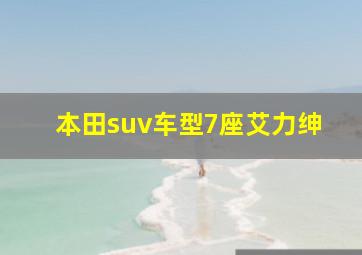 本田suv车型7座艾力绅